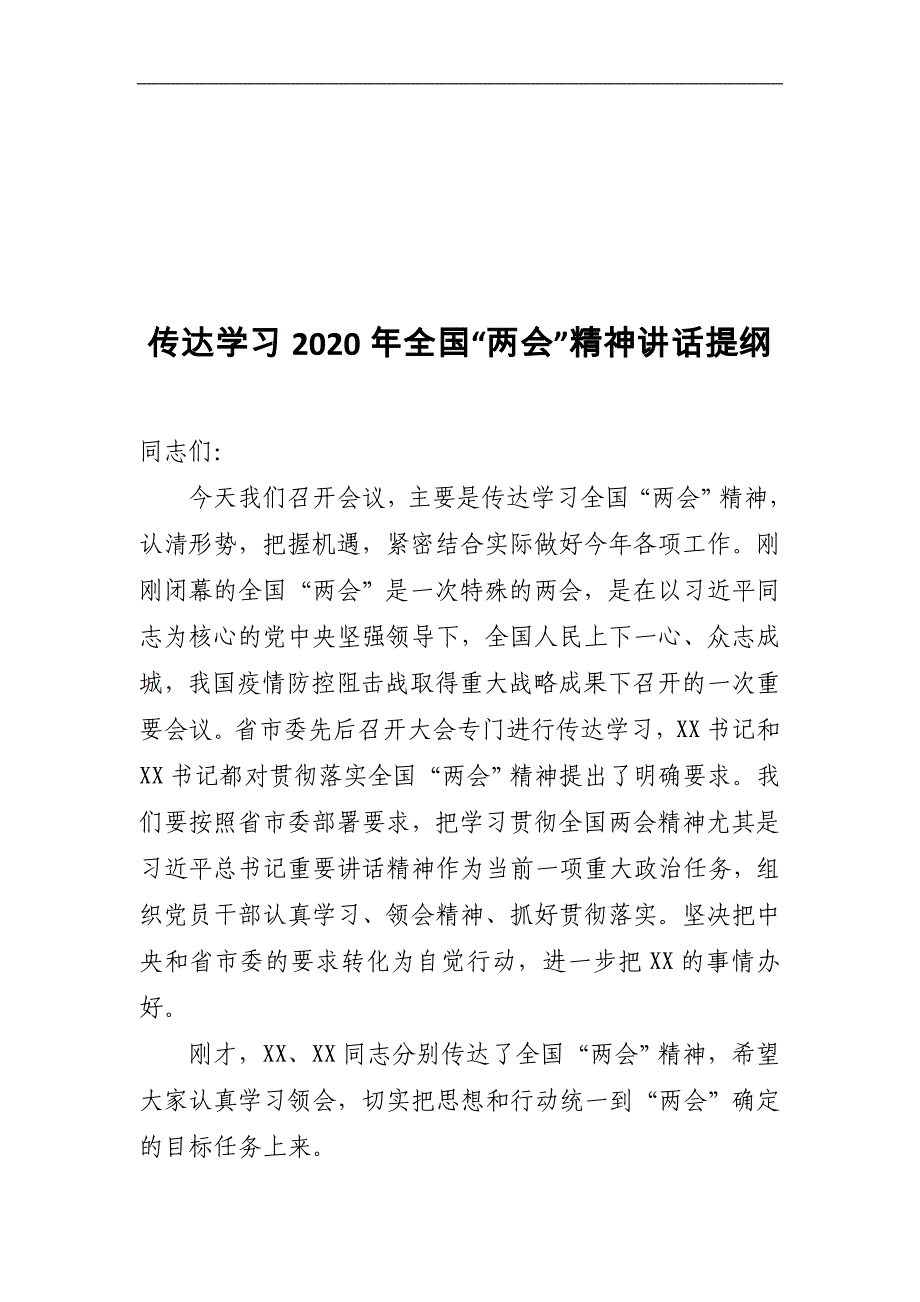 传达学习 2020 年全国“两会”精神讲话提纲

同志们:

今天我们召开会议，主要是传达学习全国“两会”精神，认清形势，把握机遇，紧密结合实际做好今年各项工作。刚刚闭幕的全国“两会”是一次特殊的两会，是在以习近平同志为核心的党中央坚强领导下，全国人民上下一心、众志成城，我国疫情防控阻击战取得重大战略成果下召开的一次重要会议。省市委先后召开大会专门进行传达学习，XX 书记和 XX 书记都对贯彻落实全国“两会”精神提出了明确要求。我们要按照省市委部署要求，把学习贯彻全国两会精神尤其是习近平总书记重要讲话精神作为当前一项重大政治任务，组织党员干部认真学习、领会精神、抓好贯彻落实。坚决把中央和省市委的要求转化为自觉行动，进一步把 XX 的事情办好。

刚才，XX、XX 同志分别传达了全国“两会”精神，希望大家认真学习领会，切实把思想和行动统一到“两会”确定的目标任务上来。